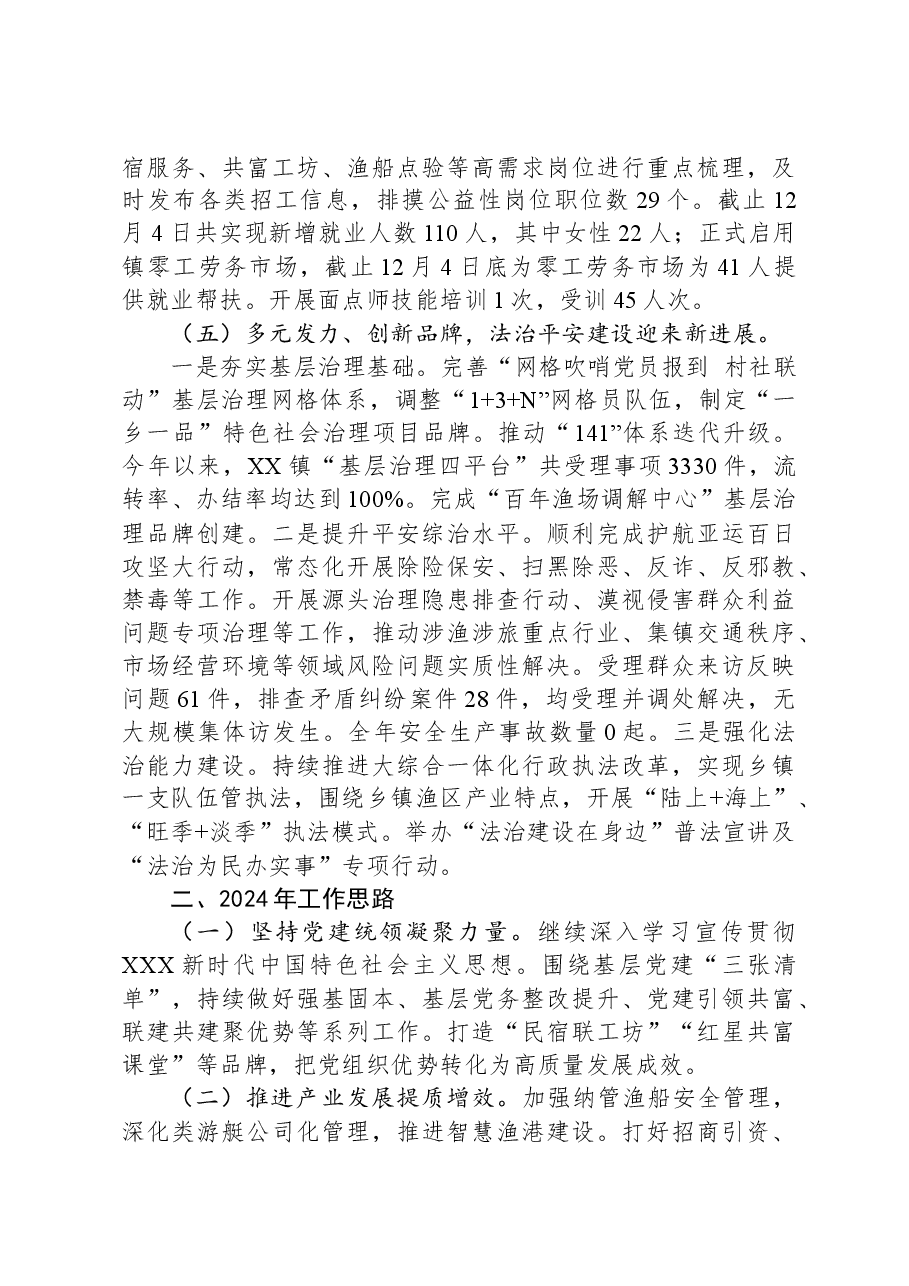 宿服务、共富工坊、渔船点验等高需求岗位进行重点梳理，及时发布各类招工信息，排摸公益性岗位职位数29个。截止12月4日共实现新增就业人数110人，其中女性22人；正式启用镇零工劳务市场，截止12月4日底为零工劳务市场为41人提供就业帮扶。开展面点师技能培训1次，受训45人次。

（五）多元发力、创新品牌，法治平安建设迎来新进展。

一是夯实基层治理基础。完善“网格吹哨党员报到 村社联动”基层治理网格体系，调整“1+3+N”网格员队伍，制定“一乡一品”特色社会治理项目品牌。推动“141”体系迭代升级。今年以来，XX镇“基层治理四平台”共受理事项3330件，流转率、办结率均达到100%。完成“百年渔场调解中心”基层治理品牌创建。二是提升平安综治水平。顺利完成护航亚运百日攻坚大行动，常态化开展除险保安、扫黑除恶、反诈、反邪教、禁毒等工作。开展源头治理隐患排查行动、漠视侵害群众利益问题专项治理等工作，推动涉渔涉旅重点行业、集镇交通秩序、市场经营环境等领域风险问题实质性解决。受理群众来访反映问题61件，排查矛盾纠纷案件28件，均受理并调处解决，无大规模集体访发生。全年安全生产事故数量0起。三是强化法治能力建设。持续推进大综合一体化行政执法改革，实现乡镇一支队伍管执法，围绕乡镇渔区产业特点，开展“陆上+海上”、“旺季+淡季”执法模式。举办“法治建设在身边”普法宣讲及“法治为民办实事”专项行动。

二、2024年工作思路

（一）坚持党建统领凝聚力量。继续深入学习宣传贯彻XXX新时代中国特色社会主义思想。围绕基层党建“三张清单”，持续做好强基固本、基层党务整改提升、党建引领共富、联建共建聚优势等系列工作。打造“民宿联工坊”“红星共富课堂”等品牌，把党组织优势转化为高质量发展成效。

（二）推进产业发展提质增效。加强纳管渔船安全管理，深化类游艇公司化管理，推进智慧渔港建设。打好招商引资、